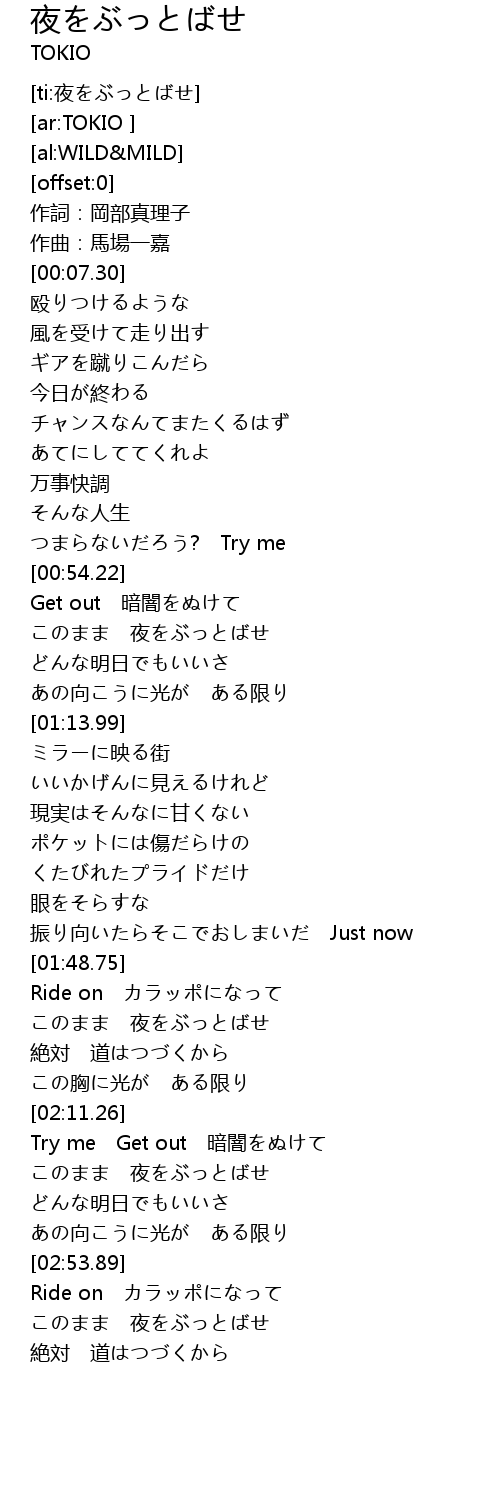 夜をぶっとばせ
TOKIO

[ti:夜をぶっとばせ]
[ar:TOKIO ]
[al:WILD&MILD]
[offset:0]
作詞：岡部真理子
作曲：馬場一嘉
[00:07.30]
殴りつけるような
風を受けて走り出す
ギアを蹴りこんだら
今日が終わる
チャンスなんてまたくるはず
あてにしててくれよ
万事快調
そんな人生
つまらないだろう? Try me
[00:54.22]
Get out 暗闇をぬけて
このまま 夜をぶっとばせ
どんな明日でもいいさ
あの向こうに光が ある限り
[01:13.99]
ミラーに映る街
いいかげんに見えるけれど
現実はそんなに甘くない
ポケットには傷だらけの
くたびれたプライドだけ
眼をそらすな
振り向いたらそこでおしまいだ Just now
[01:48.75]
Ride on カラッポになって
このまま 夜をぶっとばせ
絶対 道はつづくから
この胸に光が ある限り
[02:11.26]
Try me Get out 暗闇をぬけて
このまま 夜をぶっとばせ
どんな明日でもいいさ
あの向こうに光が ある限り
[02:53.89]
Ride on カラッポになって
このまま 夜をぶっとばせ
絶対 道はつづくから